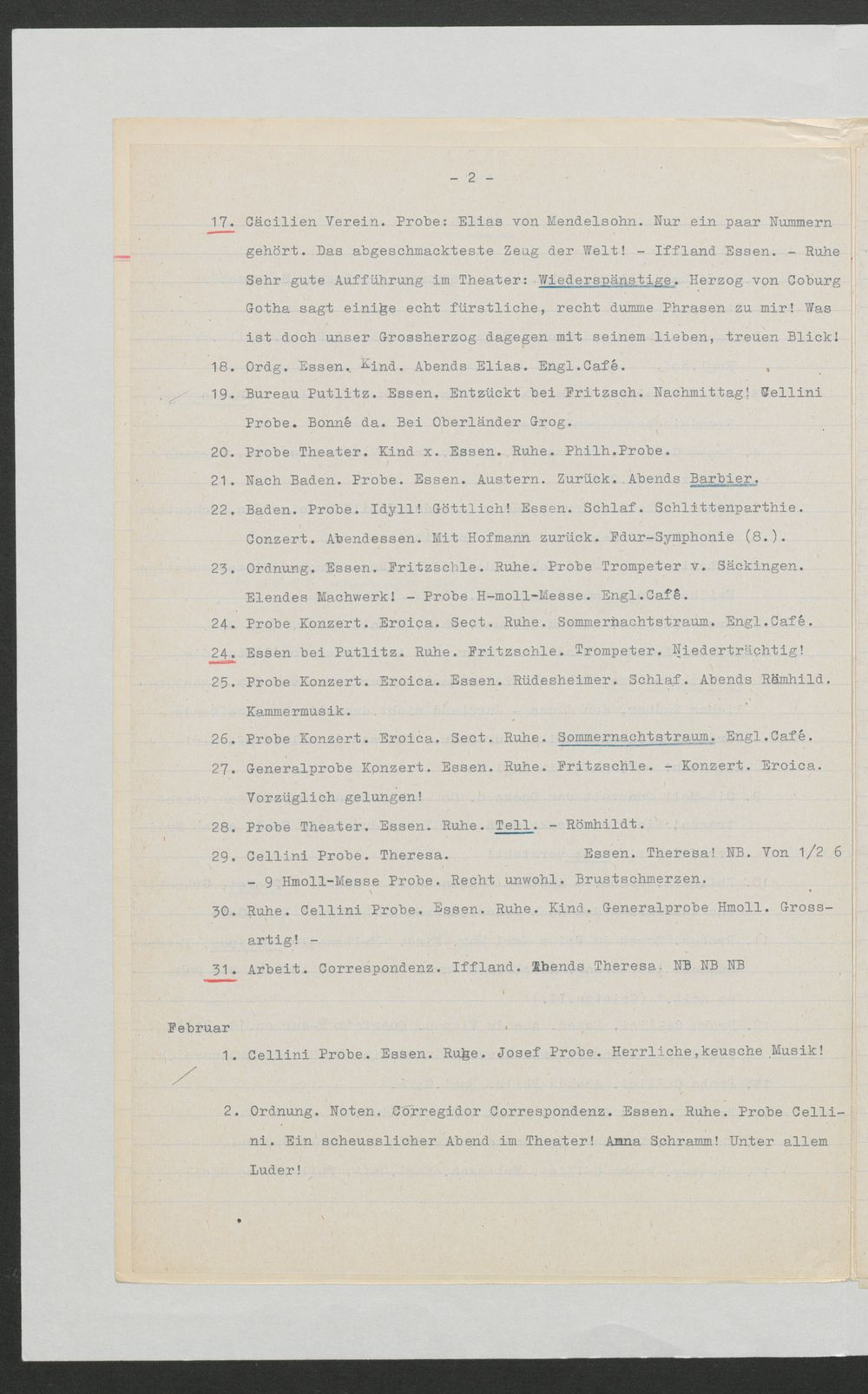 - 2 -

17. Cäcilien Verein. Probe: Elias von Mendelsohn. Nur ein paar Nummern gehört. Das abgeschmackteste Zeug der Welt! - Iffland Essen. - Ruhe Sehr gute Aufführung im Theater: Wiederspänstige. Herzog von Coburg Gotha sagt einige echt fürstliche, recht dumme Phrasen zu mir! Was ist doch unser Grossherzog dagegen mit seinem lieben, treuen Blick!

18. Ordg. Essen. Kind. Abends Elias. Engl.Café.

19. Bureau Putlitz. Essen. Entzückt bei Fritzsch. Nachmittag! Cellini Probe. Bonné da. Bei Oberländer Grog.

20. Probe Theater. Kind x. Essen. Ruhe. Philh.Probe.

21. Nach Baden. Probe. Essen. Austern. Zurück. Abends Barbier.

22. Baden. Probe. Idyll! Göttlich! Essen. Schlaf. Schlittenparthie. Conzert. Abendessen. Mit Hofmann zurück. Fdur-Symphonie (8.).

23. Ordnung. Essen. Fritzschle. Ruhe. Probe Trompeter v. Säckingen. Elendes Machwerk! - Probe H-moll-Messe. Engl.Café.

24. Probe Konzert. Eroica. Sect. Ruhe. Sommernachtstraum. Engl.Café.

24. Essen bei Putlitz. Ruhe. Fritzschle. Trompeter. Niederträchtig!

25. Probe Konzert. Eroica. Essen. Rüdesheimer. Schlaf. Abends Römhild. Kammermusik.

26. Probe Konzert. Eroica. Sect. Ruhe. Sommernachtstraum. Engl.Café.

27. Generalprobe Konzert. Essen. Ruhe. Fritzschle. - Konzert. Eroica. Vorzüglich gelungen!

28. Probe Theater. Essen. Ruhe. Tell. - Römhildt.

29. Cellini Probe. Theresa. Essen. Theresa! NB. Von 1/2 6 - 9 Hmoll-Messe Probe. Recht unwohl. Brustschmerzen.

30. Ruhe. Cellini Probe. Essen. Ruhe. Kind. Generalprobe Hmoll. Grossartig! -

31. Arbeit. Correspondenz. Iffland. Abends Theresa NB NB NB

Februar

1. Cellini Probe. Essen. Ruhe. Josef Probe. Herrliche,keusche Musik!

2. Ordnung. Noten. Corregidor Correspondenz. Essen. Ruhe. Probe Cellini. Ein scheusslicher Abend im Theater! Anna Schramm! Unter allem Luder!